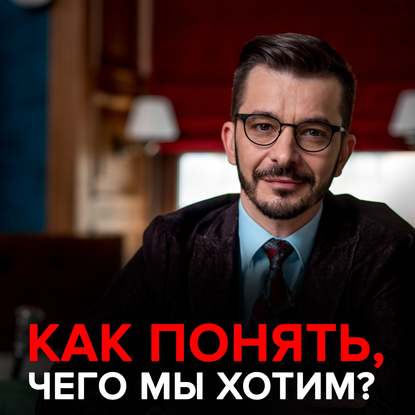 КАК ПОНЯТЬ,
ЧЕГО МЫ ХОТИМ?